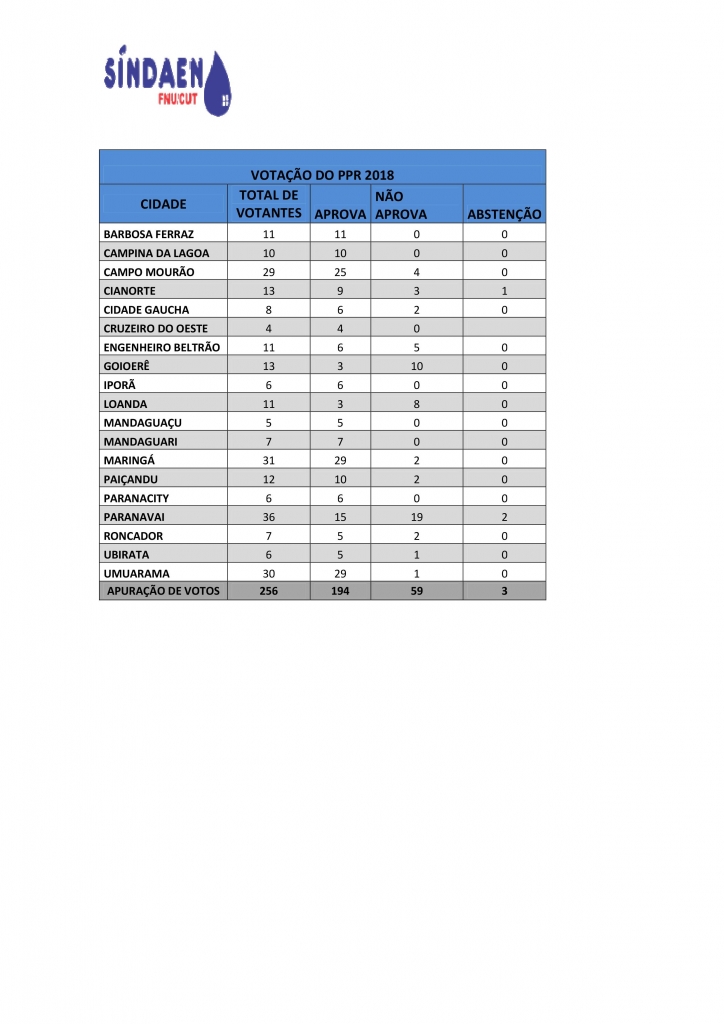 SÍNDAEN
FNU/CUT

VOTAÇÃO DO PPR 2018

| CIDADE | TOTAL DE VOTANTES | APROVA | NÃO APROVA | ABSTENÇÃO |
|---|---|---|---|---|
| BARBOSA FERRAZ | 11 | 11 | 0 | 0 |
| CAMPINA DA LAGOA | 10 | 10 | 0 | 0 |
| CAMPO MOURÃO | 29 | 25 | 4 | 0 |
| CIANORTE | 13 | 9 | 3 | 1 |
| CIDADE GAUCHA | 8 | 6 | 2 | 0 |
| CRUZEIRO DO OESTE | 4 | 4 | 0 | |
| ENGENHEIRO BELTRÃO | 11 | 6 | 5 | 0 |
| GOIOERÊ | 13 | 3 | 10 | 0 |
| IPORÃ | 6 | 6 | 0 | 0 |
| LOANDA | 11 | 3 | 8 | 0 |
| MANDAGUAÇU | 5 | 5 | 0 | 0 |
| MANDAGUARI | 7 | 7 | 0 | 0 |
| MARINGÁ | 31 | 29 | 2 | 0 |
| PAIÇANDU | 12 | 10 | 2 | 0 |
| PARANACITY | 6 | 6 | 0 | 0 |
| PARANAVAI | 36 | 15 | 19 | 2 |
| RONCADOR | 7 | 5 | 2 | 0 |
| UBIRATA | 6 | 5 | 1 | 0 |
| UMUARAMA | 30 | 29 | 1 | 0 |
| APURAÇÃO DE VOTOS | 256 | 194 | 59 | 3 |